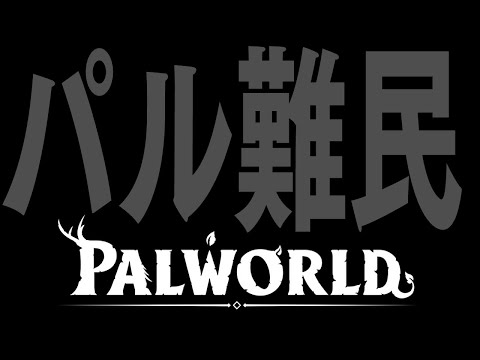 パル難民

PALWORLD